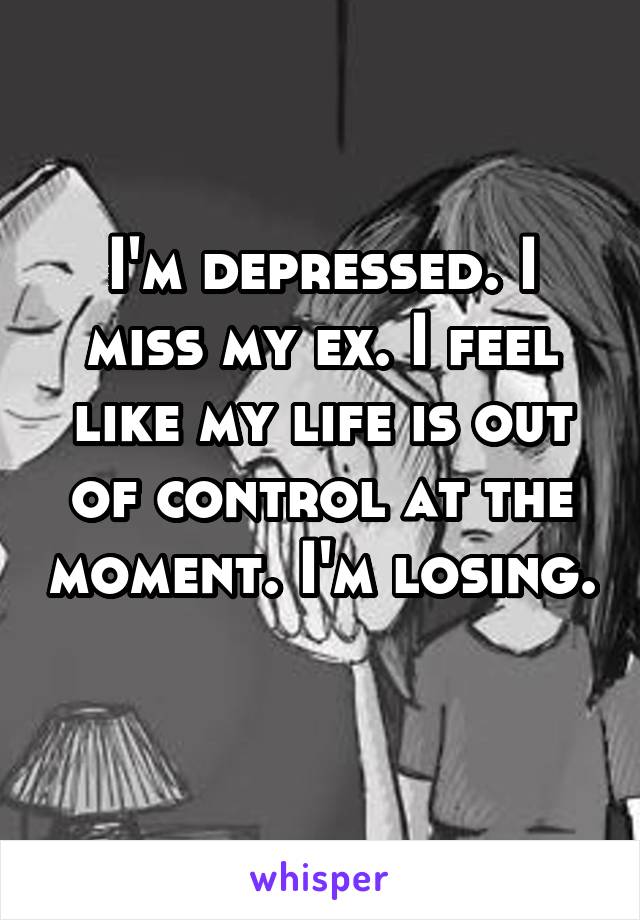 I'm depressed. I miss my ex. I feel like my life is out of control at the moment. I'm losing.

whisper